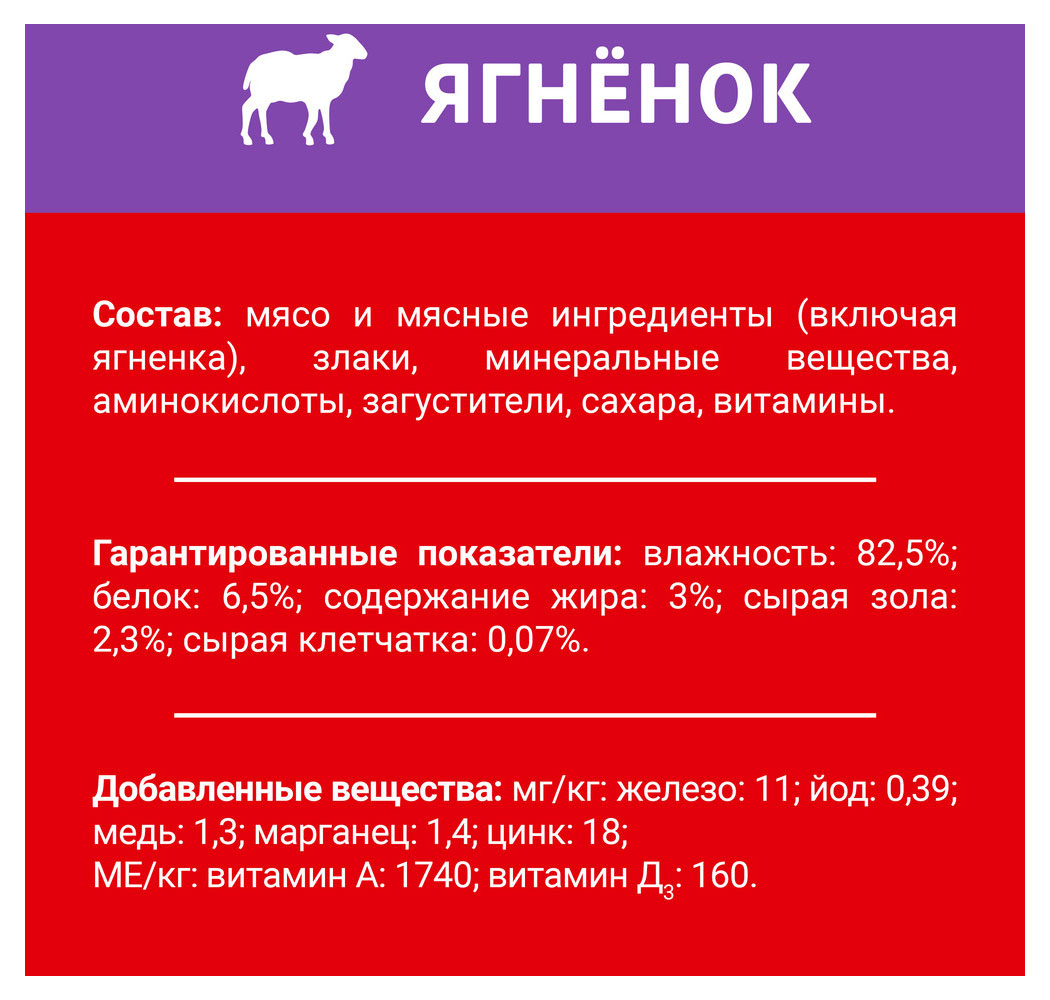 ЯГНЁНОК

Состав: мясо и мясные ингредиенты (включая ягненка), злаки, минеральные вещества, аминокислоты, загустители, сахара, витамины.

Гарантированные показатели: влажность: 82,5%; белок: 6,5%; содержание жира: 3%; сырая зола: 2,3%; сырая клетчатка: 0,07%.

Добавленные вещества: мг/кг: железо: 11; йод: 0,39; медь: 1,3; марганец: 1,4; цинк: 18;
МЕ/кг: витамин А: 1740; витамин $Д_3$: 160.